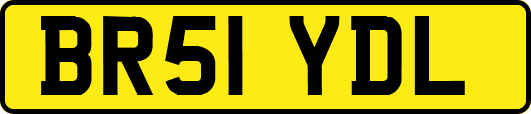 BR51 YDL